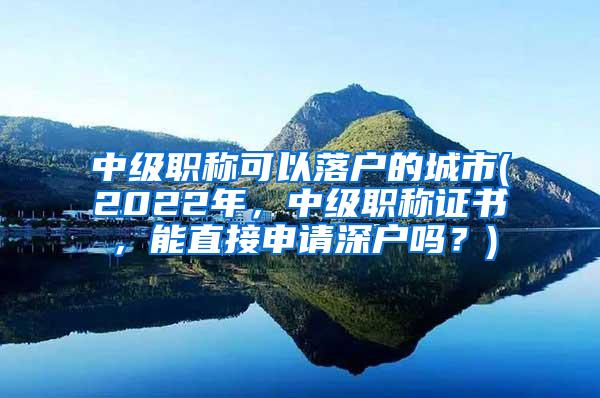 中级职称可以落户的城市(2022年，中级职称证书，能直接申请深户吗？)